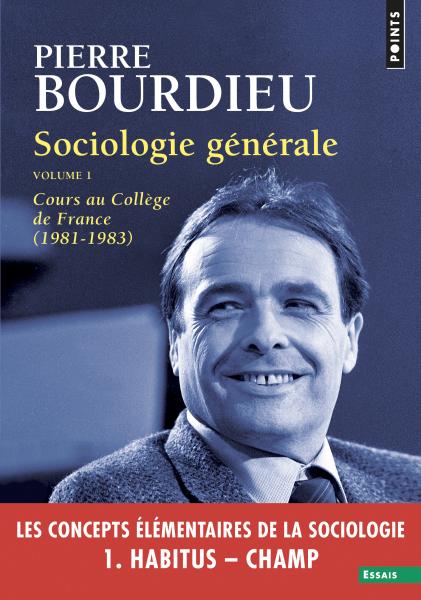 POINTS

PIERRE
BOURDIEU

Sociologie générale

VOLUME 1

Cours au Collège de France (1981-1983)

LES CONCEPTS ÉLÉMENTAIRES DE LA SOCIOLOGIE
1. HABITUS – CHAMP

ESSAIS